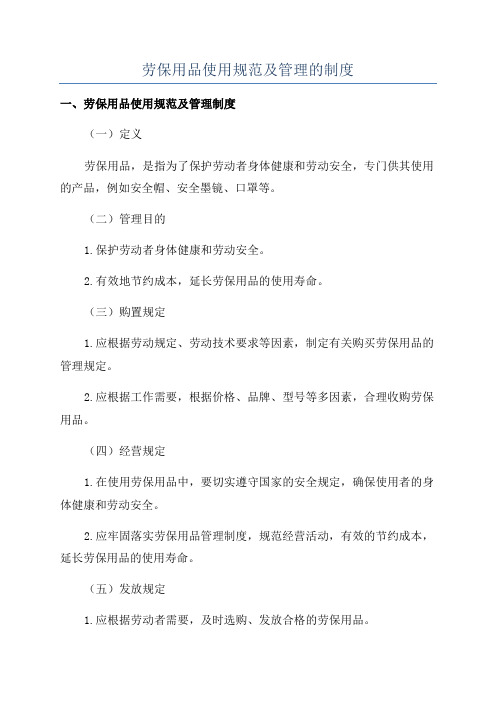 劳保用品使用规范及管理的制度

一、劳保用品使用规范及管理制度

（一）定义

劳保用品，是指为了保护劳动者身体健康和劳动安全，专门供其使用的产品，例如安全帽、安全墨镜、口罩等。

（二）管理目的

1.保护劳动者身体健康和劳动安全。

2.有效地节约成本，延长劳保用品的使用寿命。

（三）购置规定

1.应根据劳动规定、劳动技术要求等因素，制定有关购买劳保用品的管理规定。

2.应根据工作需要，根据价格、品牌、型号等多因素，合理收购劳保用品。

（四）经营规定

1.在使用劳保用品中，要切实遵守国家的安全规定，确保使用者的身体健康和劳动安全。

2.应牢固落实劳保用品管理制度，规范经营活动，有效的节约成本，延长劳保用品的使用寿命。

（五）发放规定

1.应根据劳动者需要，及时选购、发放合格的劳保用品。